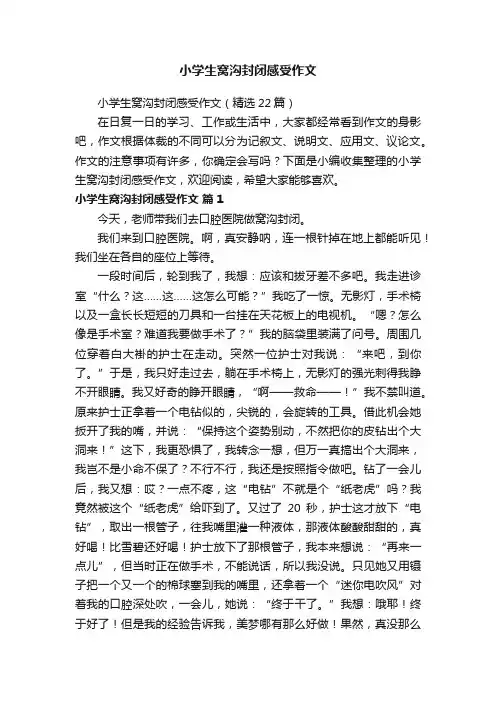 小学生窝沟封闭感受作文

小学生窝沟封闭感受作文（精选22篇）

在日复一日的学习、工作或生活中，大家都经常看到作文的身影吧，作文根据体裁的不同可以分为记叙文、说明文、应用文、议论文。作文的注意事项有许多，你确定会写吗？下面是小编收集整理的小学生窝沟封闭感受作文，欢迎阅读，希望大家能够喜欢。

小学生窝沟封闭感受作文 篇1

今天，老师带我们去口腔医院做窝沟封闭。

我们来到口腔医院。啊，真安静呐，连一根针掉在地上都能听见！我们坐在各自的座位上等待。

一段时间后，轮到我了，我想：应该和拔牙差不多吧。我走进诊室“什么？这……这……这怎么可能？”我吃了一惊。无影灯，手术椅以及一盒长长短短的刀具和一台挂在天花板上的电视机。“嗯？怎么像是手术室？难道我要做手术了？”我的脑袋里装满了问号。周围几位穿着白大褂的护士在走动。突然一位护士对我说：“来吧，到你了。”于是，我只好走过去，躺在手术椅上，无影灯的强光刺得我睁不开眼睛。我又好奇的睁开眼睛，“啊——救命——！”我不禁叫道。原来护士正拿着一个电钻似的，尖锐的，会旋转的工具。借此机会她扳开了我的嘴，并说：“保持这个姿势别动，不然把你的皮钻出个大洞来！”这下，我更恐惧了，我转念一想，但万一真搞出个大洞来，我岂不是小命不保了？不行不行，我还是按照指令做吧。钻了一会儿后，我又想：哎？一点不疼，这“电钻”不就是个“纸老虎”吗？我竟然被这个“纸老虎”给吓到了。又过了 20 秒，护士这才放下“电钻”，取出一根管子，往我嘴里灌一种液体，那液体酸酸甜甜的，真好喝！比雪碧还好喝！护士放下了那根管子，我本来想说：“再来一点儿”，但当时正在做手术，不能说话，所以我没说。只见她又用镊子把一个又一个的棉球塞到我的嘴里，还拿着一个“迷你电吹风”对着我的口腔深处吹，一会儿，她说：“终于干了。”我想：哦耶！终于好了！但是我的经验告诉我，美梦哪有那么好做！果然，真没那么